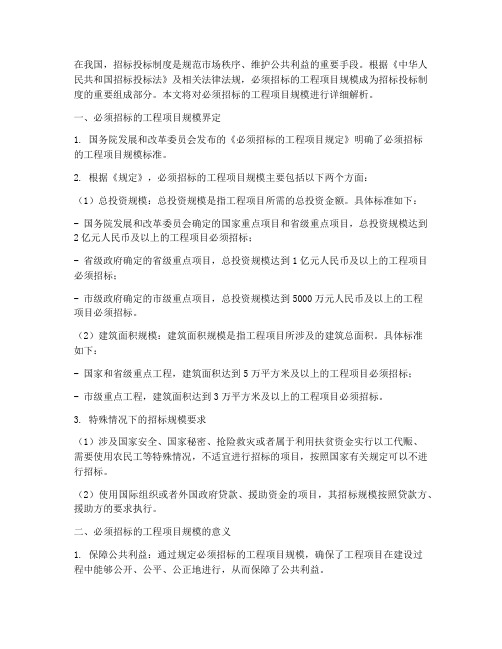 在我国，招标投标制度是规范市场秩序、维护公共利益的重要手段。根据《中华人民共和国招标投标法》及相关法律法规，必须招标的工程项目规模成为招标投标制度的重要组成部分。本文将对必须招标的工程项目规模进行详细解析。

一、必须招标的工程项目规模界定

1. 国务院发展和改革委员会发布的《必须招标的工程项目规定》明确了必须招标的工程项目规模标准。

2. 根据《规定》，必须招标的工程项目规模主要包括以下两个方面：

（1）总投资规模：总投资规模是指工程项目所需的总投资金额。具体标准如下：

- 国务院发展和改革委员会确定的国家重点项目和省级重点项目，总投资规模达到2亿元人民币及以上的工程项目必须招标；

- 省级政府确定的省级重点项目，总投资规模达到1亿元人民币及以上的工程项目必须招标；

- 市级政府确定的市级重点项目，总投资规模达到5000万元人民币及以上的工程项目必须招标。

（2）建筑面积规模：建筑面积规模是指工程项目所涉及的建筑总面积。具体标准如下：

- 国家和省级重点工程，建筑面积达到5万平方米及以上的工程项目必须招标；

- 市级重点工程，建筑面积达到3万平方米及以上的工程项目必须招标。

3. 特殊情况下的招标规模要求

（1）涉及国家安全、国家秘密、抢险救灾或者属于利用扶贫资金实行以工代赈、需要使用农民工等特殊情况，不适宜进行招标的项目，按照国家有关规定可以不进行招标。

（2）使用国际组织或者外国政府贷款、援助资金的项目，其招标规模按照贷款方、援助方的要求执行。

二、必须招标的工程项目规模的意义

1. 保障公共利益：通过规定必须招标的工程项目规模，确保了工程项目在建设过程中能够公开、公平、公正地进行，从而保障了公共利益。